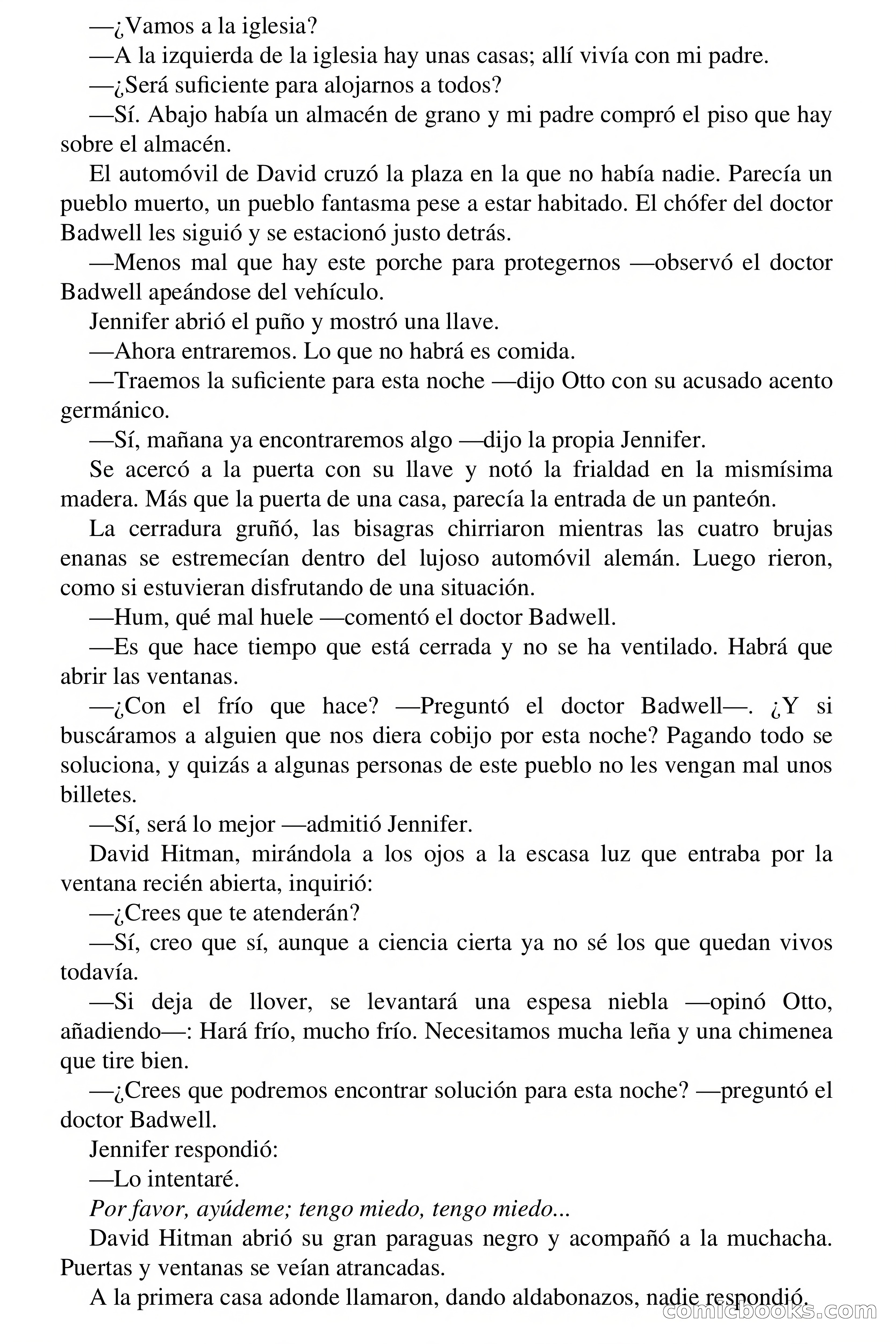 —¿Vamos a la iglesia?

—A la izquierda de la iglesia hay unas casas; allí vivía con mi padre.

—¿Será suficiente para alojarnos a todos?

—Sí. Abajo había un almacén de grano y mi padre compró el piso que hay sobre el almacén.

El automóvil de David cruzó la plaza en la que no había nadie. Parecía un pueblo muerto, un pueblo fantasma pese a estar habitado. El chófer del doctor Badwell les siguió y se estacionó justo detrás.

—Menos mal que hay este porche para protegernos —observó el doctor Badwell apeándose del vehículo.

Jennifer abrió el puño y mostró una llave.

—Ahora entraremos. Lo que no habrá es comida.

—Traemos la suficiente para esta noche —dijo Otto con su acusado acento germánico.

—Sí, mañana ya encontraremos algo —dijo la propia Jennifer.

Se acercó a la puerta con su llave y notó la frialdad en la mismísima madera. Más que la puerta de una casa, parecía la entrada de un panteón.

La cerradura gruñó, las bisagras chirriaron mientras las cuatro brujas enanas se estremecían dentro del lujoso automóvil alemán. Luego rieron, como si estuvieran disfrutando de una situación.

—Hum, qué mal huele —comentó el doctor Badwell.

—Es que hace tiempo que está cerrada y no se ha ventilado. Habrá que abrir las ventanas.

—¿Con el frío que hace? —Preguntó el doctor Badwell—. ¿Y si buscáramos a alguien que nos diera cobijo por esta noche? Pagando todo se soluciona, y quizás a algunas personas de este pueblo no les vengan mal unos billetes.

—Sí, será lo mejor —admitió Jennifer.

David Hitman, mirándola a los ojos a la escasa luz que entraba por la ventana recién abierta, inquirió:

—¿Crees que te atenderán?

—Sí, creo que sí, aunque a ciencia cierta ya no sé los que quedan vivos todavía.

—Si deja de llover, se levantará una espesa niebla —opinó Otto, añadiendo—: Hará frío, mucho frío. Necesitamos mucha leña y una chimenea que tire bien.

—¿Crees que podremos encontrar solución para esta noche? —preguntó el doctor Badwell.

Jennifer respondió:

—Lo intentaré.

Por favor, ayúdeme; tengo miedo, tengo miedo...

David Hitman abrió su gran paraguas negro y acompañó a la muchacha. Puertas y ventanas se veían atrancadas.

A la primera casa adonde llamaron, dando aldabonazos, nadie respondió.

comicbooks.com